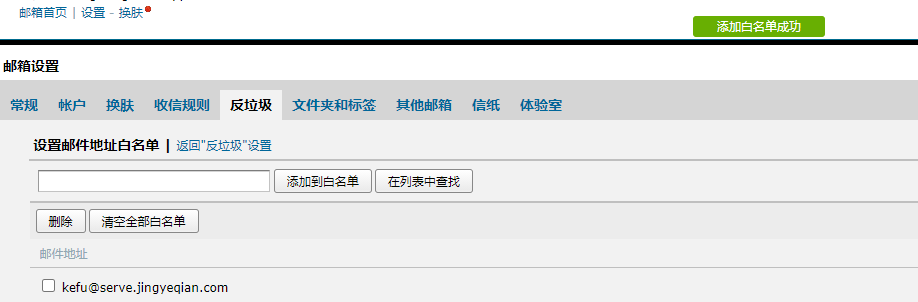 邮箱首页 | 设置 - 换肤

添加白名单成功

邮箱设置

常规 帐户 换肤 收信规则 反垃圾 文件夹和标签 其他邮箱 信纸 体验室

设置邮件地址白名单 | 返回"反垃圾"设置

添加到白名单 在列表中查找

删除 清空全部白名单

邮件地址

kefu@serve.jingyeqian.com